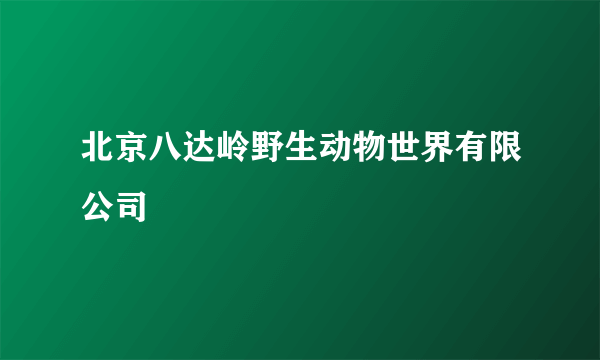 北京八达岭野生动物世界有限公司